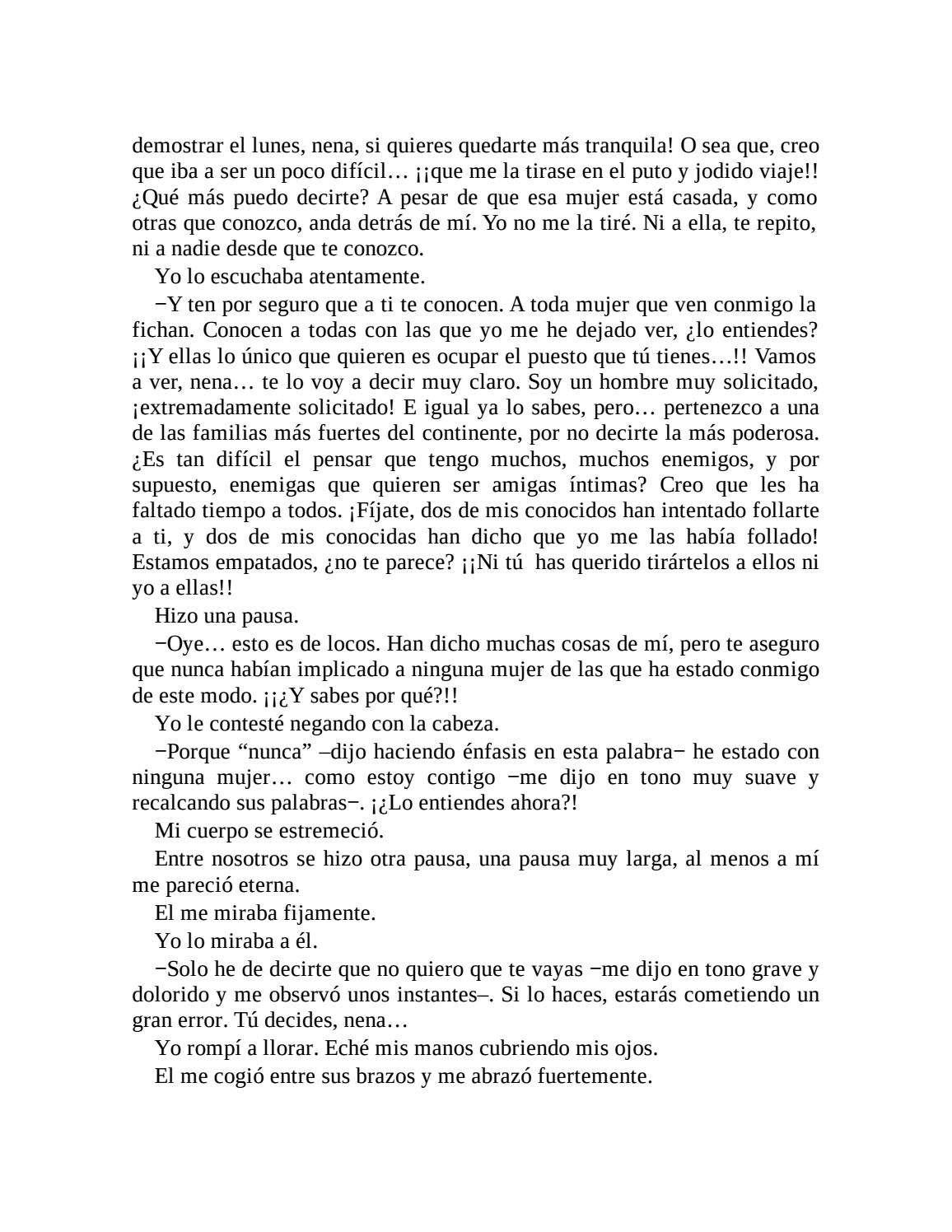 demostrar el lunes, nena, si quieres quedarte más tranquila! O sea que, creo que iba a ser un poco difícil… ¡¡que me la tirase en el puto y jodido viaje!! ¿Qué más puedo decirte? A pesar de que esa mujer está casada, y como otras que conozco, anda detrás de mí. Yo no me la tiré. Ni a ella, te repito, ni a nadie desde que te conozco.

Yo lo escuchaba atentamente.

−Y ten por seguro que a ti te conocen. A toda mujer que ven conmigo la fichan. Conocen a todas con las que yo me he dejado ver, ¿lo entiendes? ¡¡Y ellas lo único que quieren es ocupar el puesto que tú tienes…!! Vamos a ver, nena… te lo voy a decir muy claro. Soy un hombre muy solicitado, ¡extremadamente solicitado! E igual ya lo sabes, pero… pertenezco a una de las familias más fuertes del continente, por no decirte la más poderosa. ¿Es tan difícil el pensar que tengo muchos, muchos enemigos, y por supuesto, enemigas que quieren ser amigas íntimas? Creo que les ha faltado tiempo a todos. ¡Fíjate, dos de mis conocidos han intentado follarte a ti, y dos de mis conocidas han dicho que yo me las había follado! Estamos empatados, ¿no te parece? ¡¡Ni tú has querido tirártelos a ellos ni yo a ellas!!

Hizo una pausa.

−Oye… esto es de locos. Han dicho muchas cosas de mí, pero te aseguro que nunca habían implicado a ninguna mujer de las que ha estado conmigo de este modo. ¡¡¿Y sabes por qué?!!

Yo le contesté negando con la cabeza.

−Porque “nunca” –dijo haciendo énfasis en esta palabra− he estado con ninguna mujer… como estoy contigo −me dijo en tono muy suave y recalcando sus palabras−. ¡¿Lo entiendes ahora?!

Mi cuerpo se estremeció.

Entre nosotros se hizo otra pausa, una pausa muy larga, al menos a mí me pareció eterna.

El me miraba fijamente.

Yo lo miraba a él.

−Solo he de decirte que no quiero que te vayas −me dijo en tono grave y dolorido y me observó unos instantes–. Si lo haces, estarás cometiendo un gran error. Tú decides, nena…

Yo rompí a llorar. Eché mis manos cubriendo mis ojos.

El me cogió entre sus brazos y me abrazó fuertemente.